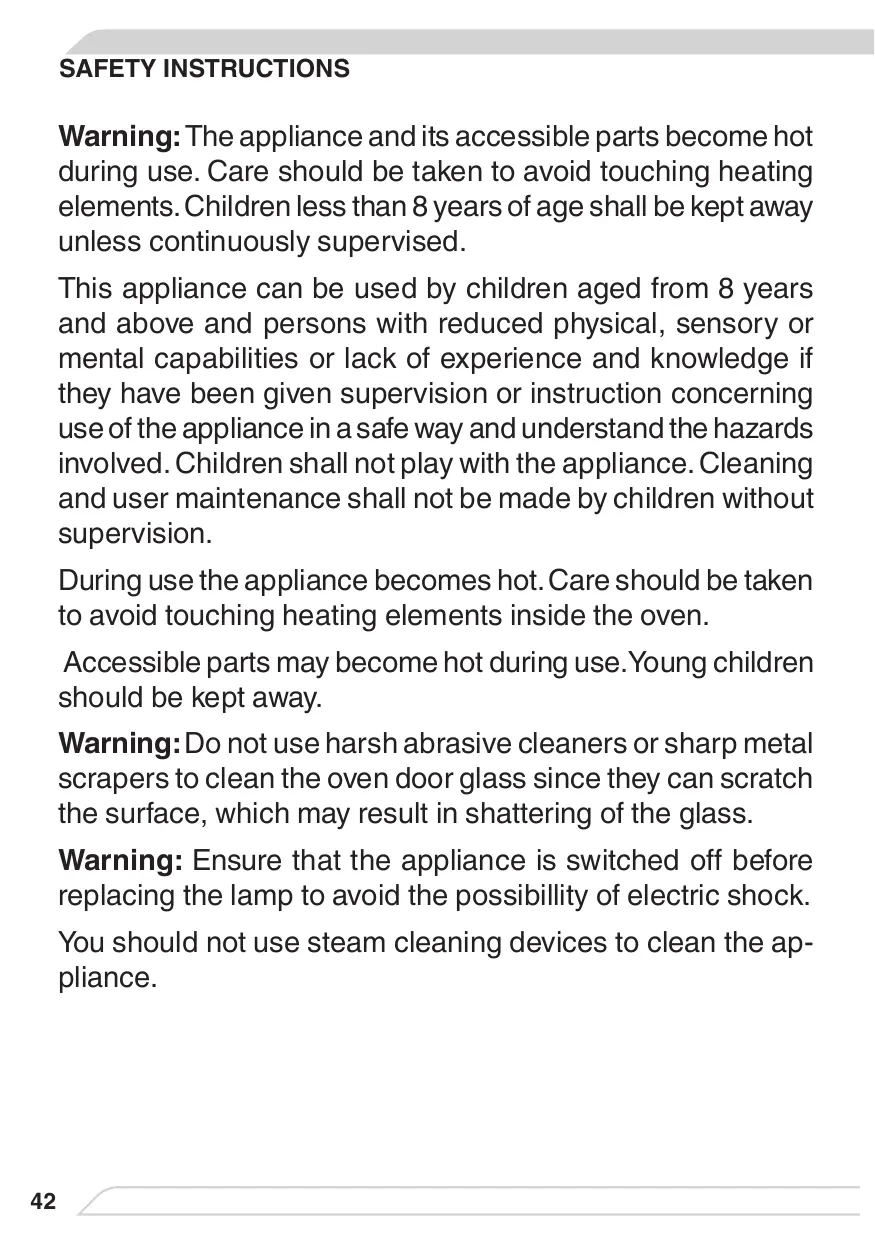 SAFETY INSTRUCTIONS

Warning: The appliance and its accessible parts become hot during use. Care should be taken to avoid touching heating elements. Children less than 8 years of age shall be kept away unless continuously supervised.

This appliance can be used by children aged from 8 years and above and persons with reduced physical, sensory or mental capabilities or lack of experience and knowledge if they have been given supervision or instruction concerning use of the appliance in a safe way and understand the hazards involved. Children shall not play with the appliance. Cleaning and user maintenance shall not be made by children without supervision.

During use the appliance becomes hot. Care should be taken to avoid touching heating elements inside the oven.

Accessible parts may become hot during use. Young children should be kept away.

Warning: Do not use harsh abrasive cleaners or sharp metal scrapers to clean the oven door glass since they can scratch the surface, which may result in shattering of the glass.

Warning: Ensure that the appliance is switched off before replacing the lamp to avoid the possibillity of electric shock.

You should not use steam cleaning devices to clean the appliance.

42